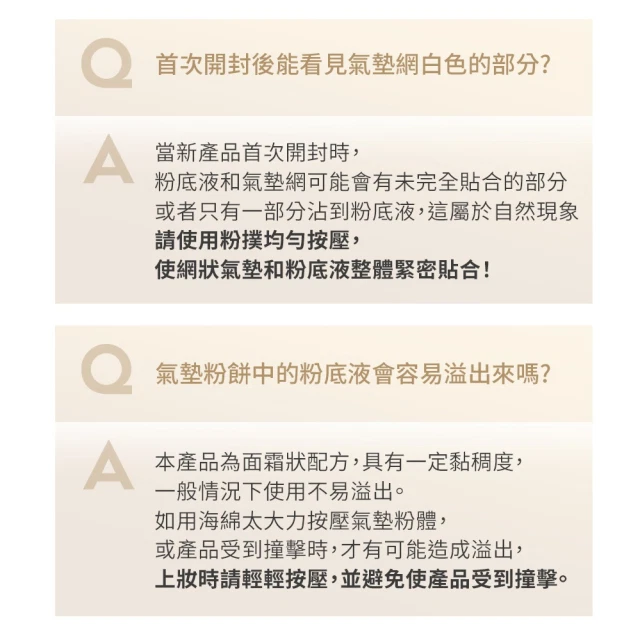 Q 首次開封後能看見氣墊網白色的部分?

A 當新產品首次開封時，
粉底液和氣墊網可能會有未完全貼合的部分
或者只有一部分沾到粉底液，這屬於自然現象
請使用粉撲均勻按壓，
使網狀氣墊和粉底液整體緊密貼合！

Q 氣墊粉餅中的粉底液會容易溢出來嗎?

A 本產品為面霜狀配方，具有一定黏稠度，
一般情況下使用不易溢出。
如用海綿太大力按壓氣墊粉體，
或產品受到撞擊時，才有可能造成溢出，
上妝時請輕輕按壓，並避免使產品受到撞擊。